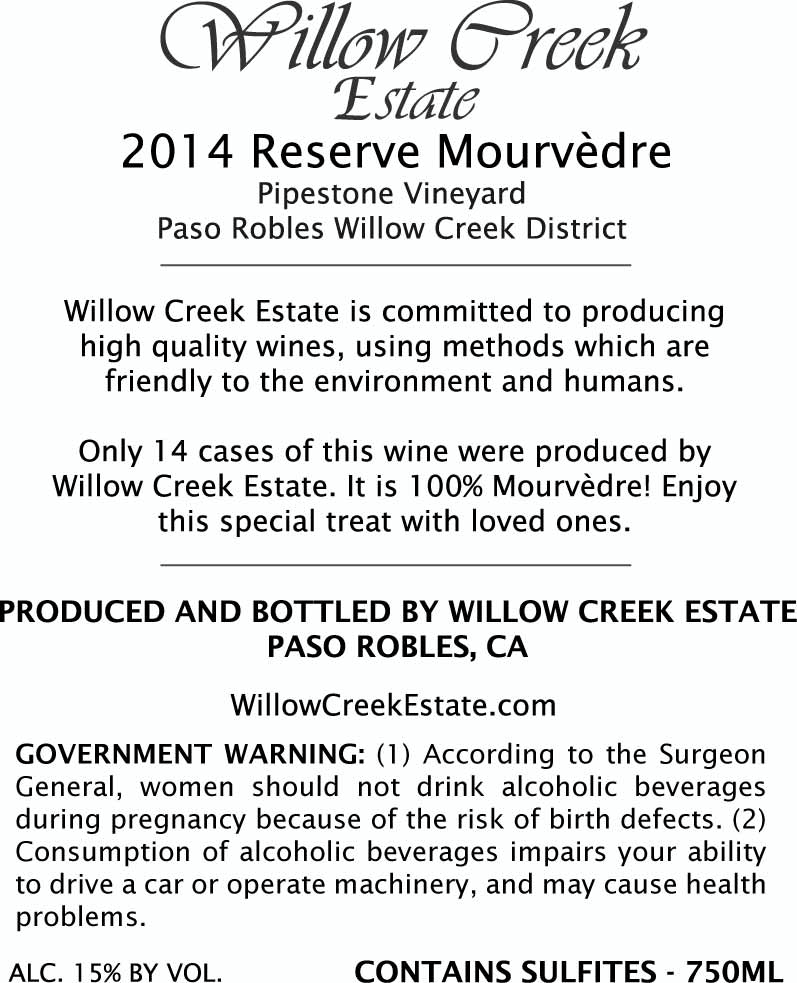 Willow Creek
Estate
2014 Reserve Mourvèdre
Pipestone Vineyard
Paso Robles Willow Creek District

Willow Creek Estate is committed to producing high quality wines, using methods which are friendly to the environment and humans.

Only 14 cases of this wine were produced by Willow Creek Estate. It is 100% Mourvèdre! Enjoy this special treat with loved ones.

PRODUCED AND BOTTLED BY WILLOW CREEK ESTATE
PASO ROBLES, CA

WillowCreekEstate.com

GOVERNMENT WARNING: (1) According to the Surgeon General, women should not drink alcoholic beverages during pregnancy because of the risk of birth defects. (2) Consumption of alcoholic beverages impairs your ability to drive a car or operate machinery, and may cause health problems.

ALC. 15% BY VOL.
CONTAINS SULFITES - 750ML